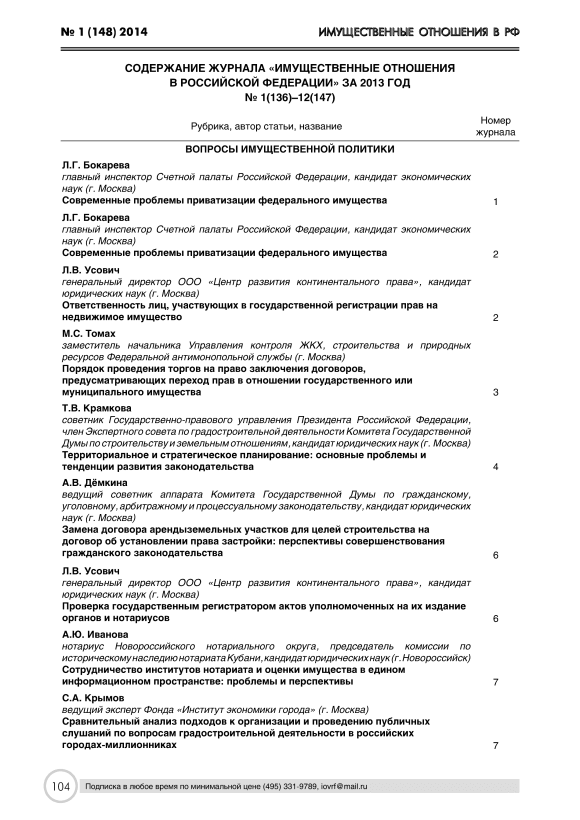 № 1 (148) 2014

ИМУЩЕСТВЕННЫЕ ОТНОШЕНИЯ В РФ

СОДЕРЖАНИЕ ЖУРНАЛА «ИМУЩЕСТВЕННЫЕ ОТНОШЕНИЯ В РОССИЙСКОЙ ФЕДЕРАЦИИ» ЗА 2013 ГОД
№ 1(136)–12(147)

| Рубрика, автор статьи, название | Номер журнала |
|---|---|
| ВОПРОСЫ ИМУЩЕСТВЕННОЙ ПОЛИТИКИ | |
| Л.Г. Бокарева главный инспектор Счетной палаты Российской Федерации, кандидат экономических наук (г. Москва) Современные проблемы приватизации федерального имущества | 1 |
| Л.Г. Бокарева главный инспектор Счетной палаты Российской Федерации, кандидат экономических наук (г. Москва) Современные проблемы приватизации федерального имущества | 2 |
| Л.В. Усович генеральный директор ООО «Центр развития континентального права», кандидат юридических наук (г. Москва) Ответственность лиц, участвующих в государственной регистрации прав на недвижимое имущество | 2 |
| М.С. Томах заместитель начальника Управления контроля ЖКХ, строительства и природных ресурсов Федеральной антимонопольной службы (г. Москва) Порядок проведения торгов на право заключения договоров, предусматривающих переход прав в отношении государственного или муниципального имущества | 3 |
| Т.В. Крамкова советник Государственно-правового управления Президента Российской Федерации, член Экспертного совета по градостроительной деятельности Комитета Государственной Думы по строительству и земельным отношениям, кандидат юридических наук (г. Москва) Территориальное и стратегическое планирование: основные проблемы и тенденции развития законодательства | 4 |
| А.В. Дёмкина ведущий советник аппарата Комитета Государственной Думы по гражданскому, уголовному, арбитражному и процессуальному законодательству, кандидат юридических наук (г. Москва) Замена договора арендыземельных участков для целей строительства на договор об установлении права застройки: перспективы совершенствования гражданского законодательства | 6 |
| Л.В. Усович генеральный директор ООО «Центр развития континентального права», кандидат юридических наук (г. Москва) Проверка государственным регистратором актов уполномоченных на их издание органов и нотариусов | 6 |
| А.Ю. Иванова нотариус Новороссийского нотариального округа, председатель комиссии по историческому наследию нотариата Кубани, кандидат юридических наук (г. Новороссийск) Сотрудничество институтов нотариата и оценки имущества в едином информационном пространстве: проблемы и перспективы | 7 |
| С.А. Крымов ведущий эксперт Фонда «Институт экономики города» (г. Москва) Сравнительный анализ подходов к организации и проведению публичных слушаний по вопросам градостроительной деятельности в российских городах-миллионниках | 7 |

104 Подписка в любое время по минимальной цене (495) 331-9789, iovrf@mail.ru